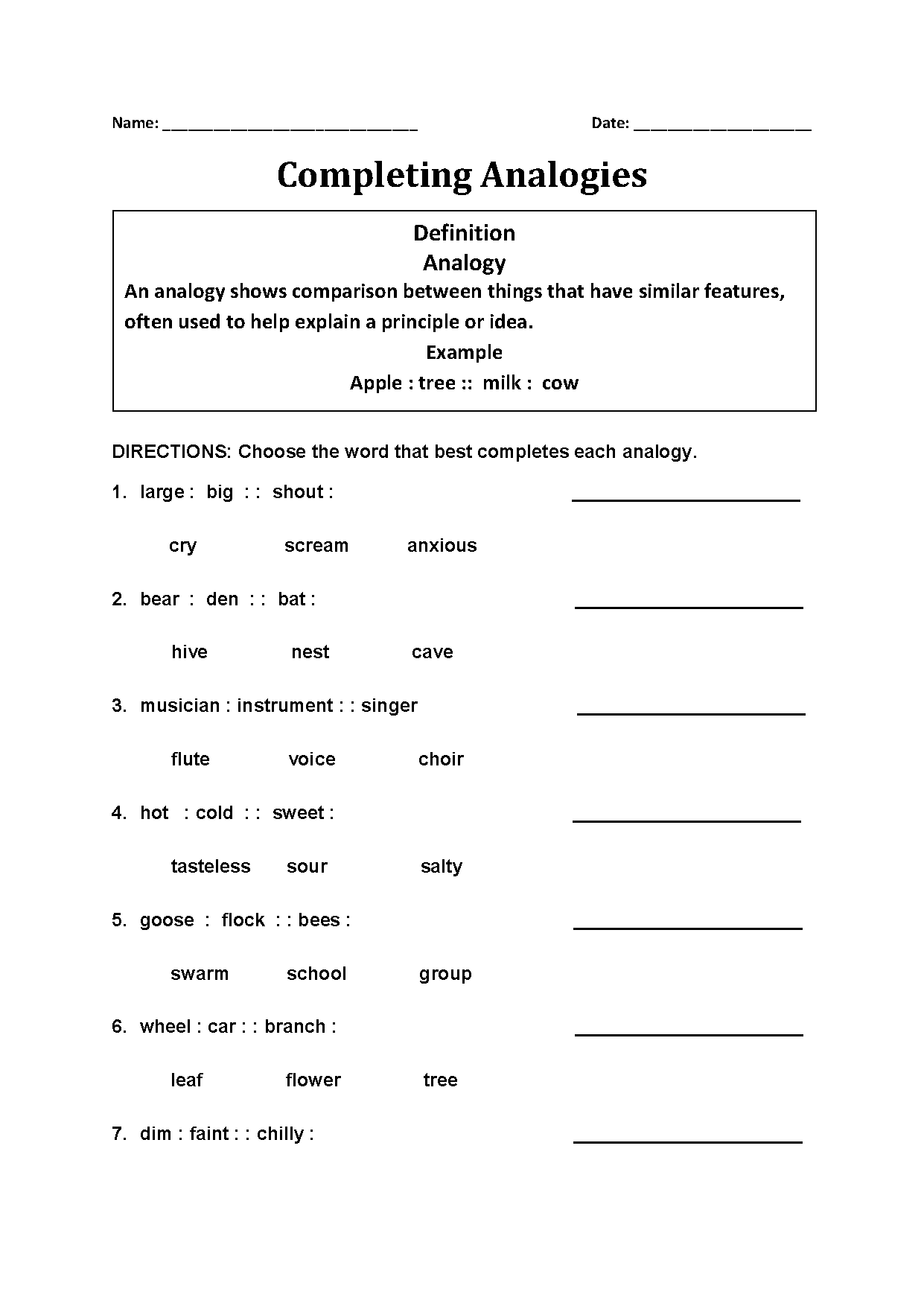 Name: ____________________________ Date: ____________________

Completing Analogies

Definition
Analogy
An analogy shows comparison between things that have similar features, often used to help explain a principle or idea.
Example
Apple : tree :: milk : cow

DIRECTIONS: Choose the word that best completes each analogy.

1. large : big : : shout : ______________________

cry scream anxious

2. bear : den : : bat : ______________________

hive nest cave

3. musician : instrument : : singer ______________________

flute voice choir

4. hot : cold : : sweet : ______________________

tasteless sour salty

5. goose : flock : : bees : ______________________

swarm school group

6. wheel : car : : branch : ______________________

leaf flower tree

7. dim : faint : : chilly : ______________________